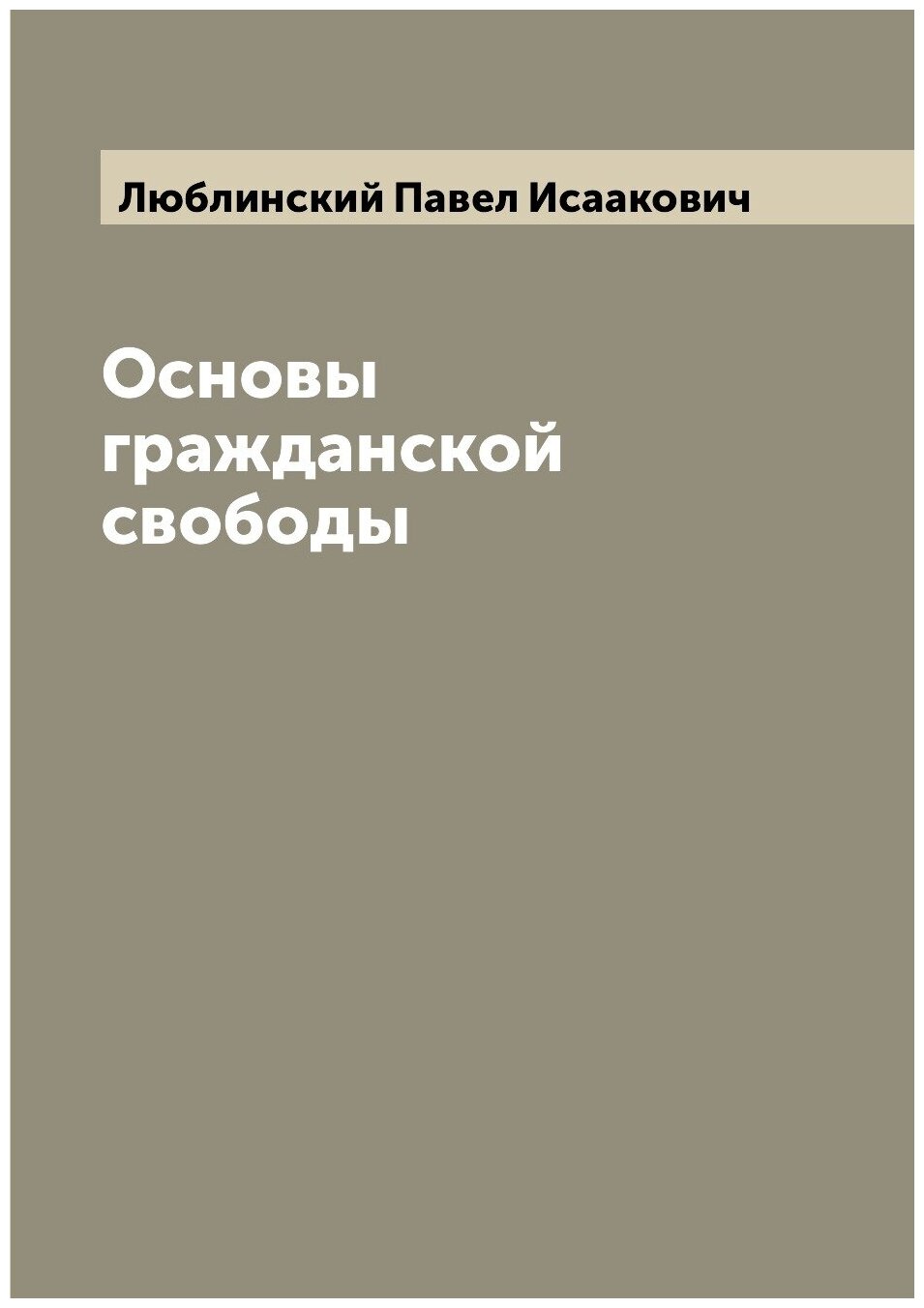 Люблинский Павел Исаакович

Основы гражданской свободы